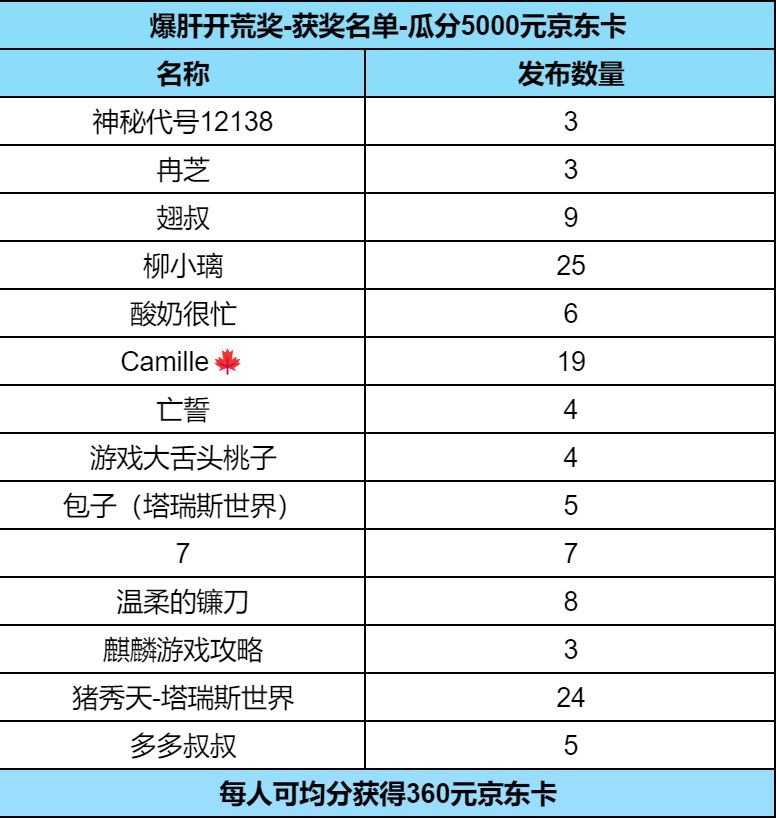 爆肝开荒奖-获奖名单-瓜分5000元京东卡

| 名称 | 发布数量 |
|---|---|
| 神秘代号12138 | 3 |
| 冉芝 | 3 |
| 翅叔 | 9 |
| 柳小璃 | 25 |
| 酸奶很忙 | 6 |
| Camille 🍁 | 19 |
| 亡誓 | 4 |
| 游戏大舌头桃子 | 4 |
| 包子（塔瑞斯世界） | 5 |
| 7 | 7 |
| 温柔的镰刀 | 8 |
| 麒麟游戏攻略 | 3 |
| 猪秀天-塔瑞斯世界 | 24 |
| 多多叔叔 | 5 |

每人可均分获得360元京东卡